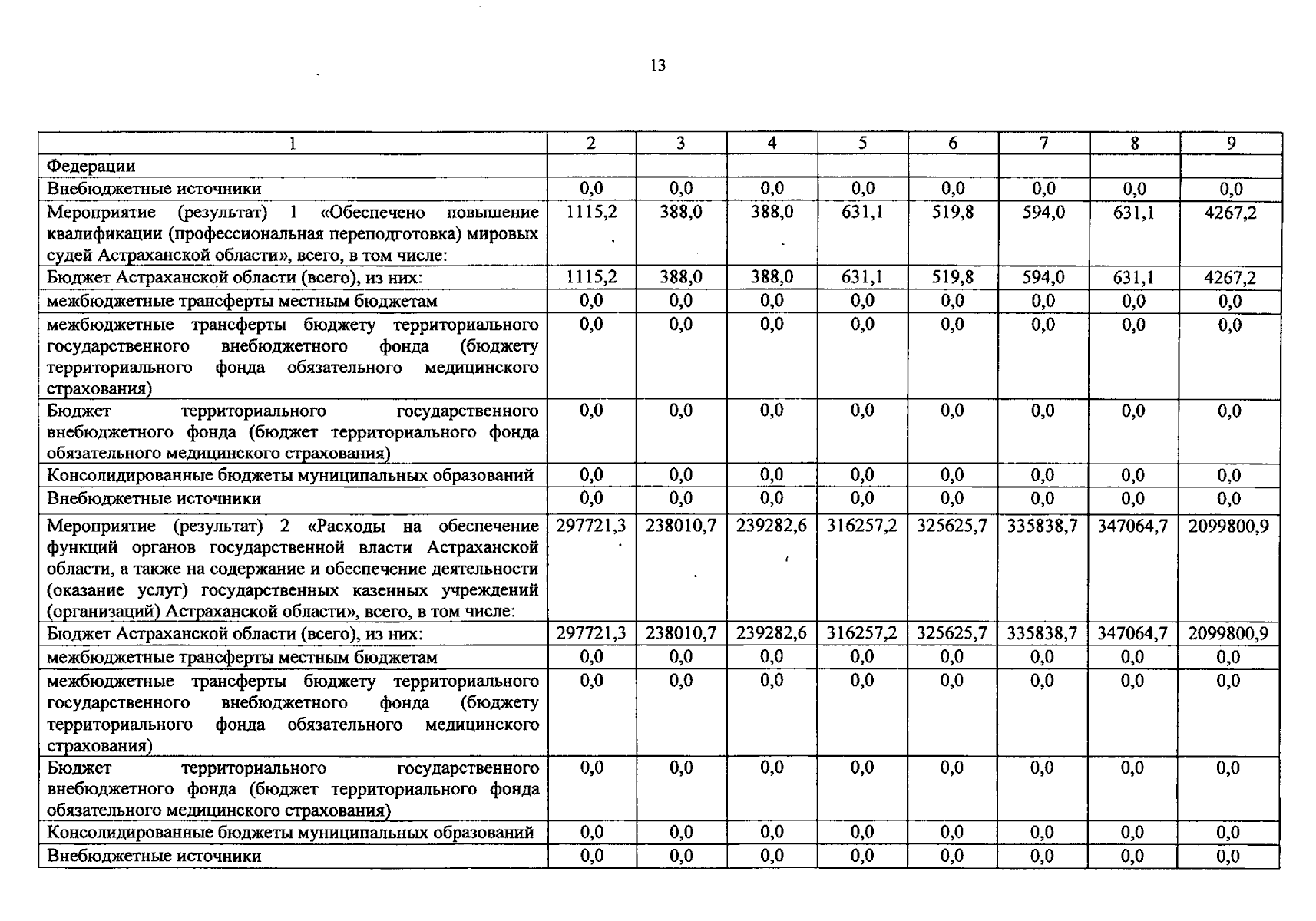 13

| 1 | 2 | 3 | 4 | 5 | 6 | 7 | 8 | 9 |
|---|---|---|---|---|---|---|---|---|
| Федерации | | | | | | | | |
| Внебюджетные источники | 0,0 | 0,0 | 0,0 | 0,0 | 0,0 | 0,0 | 0,0 | 0,0 |
| Мероприятие (результат) 1 «Обеспечено повышение квалификации (профессиональная переподготовка) мировых судей Астраханской области», всего, в том числе: | 1115,2 | 388,0 | 388,0 | 631,1 | 519,8 | 594,0 | 631,1 | 4267,2 |
| Бюджет Астраханской области (всего), из них: | 1115,2 | 388,0 | 388,0 | 631,1 | 519,8 | 594,0 | 631,1 | 4267,2 |
| межбюджетные трансферты местным бюджетам | 0,0 | 0,0 | 0,0 | 0,0 | 0,0 | 0,0 | 0,0 | 0,0 |
| межбюджетные трансферты бюджету территориального государственного внебюджетного фонда (бюджету территориального фонда обязательного медицинского страхования) | 0,0 | 0,0 | 0,0 | 0,0 | 0,0 | 0,0 | 0,0 | 0,0 |
| Бюджет территориального государственного внебюджетного фонда (бюджет территориального фонда обязательного медицинского страхования) | 0,0 | 0,0 | 0,0 | 0,0 | 0,0 | 0,0 | 0,0 | 0,0 |
| Консолидированные бюджеты муниципальных образований | 0,0 | 0,0 | 0,0 | 0,0 | 0,0 | 0,0 | 0,0 | 0,0 |
| Внебюджетные источники | 0,0 | 0,0 | 0,0 | 0,0 | 0,0 | 0,0 | 0,0 | 0,0 |
| Мероприятие (результат) 2 «Расходы на обеспечение функций органов государственной власти Астраханской области, а также на содержание и обеспечение деятельности (оказание услуг) государственных казенных учреждений (организаций) Астраханской области», всего, в том числе: | 297721,3 | 238010,7 | 239282,6 | 316257,2 | 325625,7 | 335838,7 | 347064,7 | 2099800,9 |
| Бюджет Астраханской области (всего), из них: | 297721,3 | 238010,7 | 239282,6 | 316257,2 | 325625,7 | 335838,7 | 347064,7 | 2099800,9 |
| межбюджетные трансферты местным бюджетам | 0,0 | 0,0 | 0,0 | 0,0 | 0,0 | 0,0 | 0,0 | 0,0 |
| межбюджетные трансферты бюджету территориального государственного внебюджетного фонда (бюджету территориального фонда обязательного медицинского страхования) | 0,0 | 0,0 | 0,0 | 0,0 | 0,0 | 0,0 | 0,0 | 0,0 |
| Бюджет территориального государственного внебюджетного фонда (бюджет территориального фонда обязательного медицинского страхования) | 0,0 | 0,0 | 0,0 | 0,0 | 0,0 | 0,0 | 0,0 | 0,0 |
| Консолидированные бюджеты муниципальных образований | 0,0 | 0,0 | 0,0 | 0,0 | 0,0 | 0,0 | 0,0 | 0,0 |
| Внебюджетные источники | 0,0 | 0,0 | 0,0 | 0,0 | 0,0 | 0,0 | 0,0 | 0,0 |